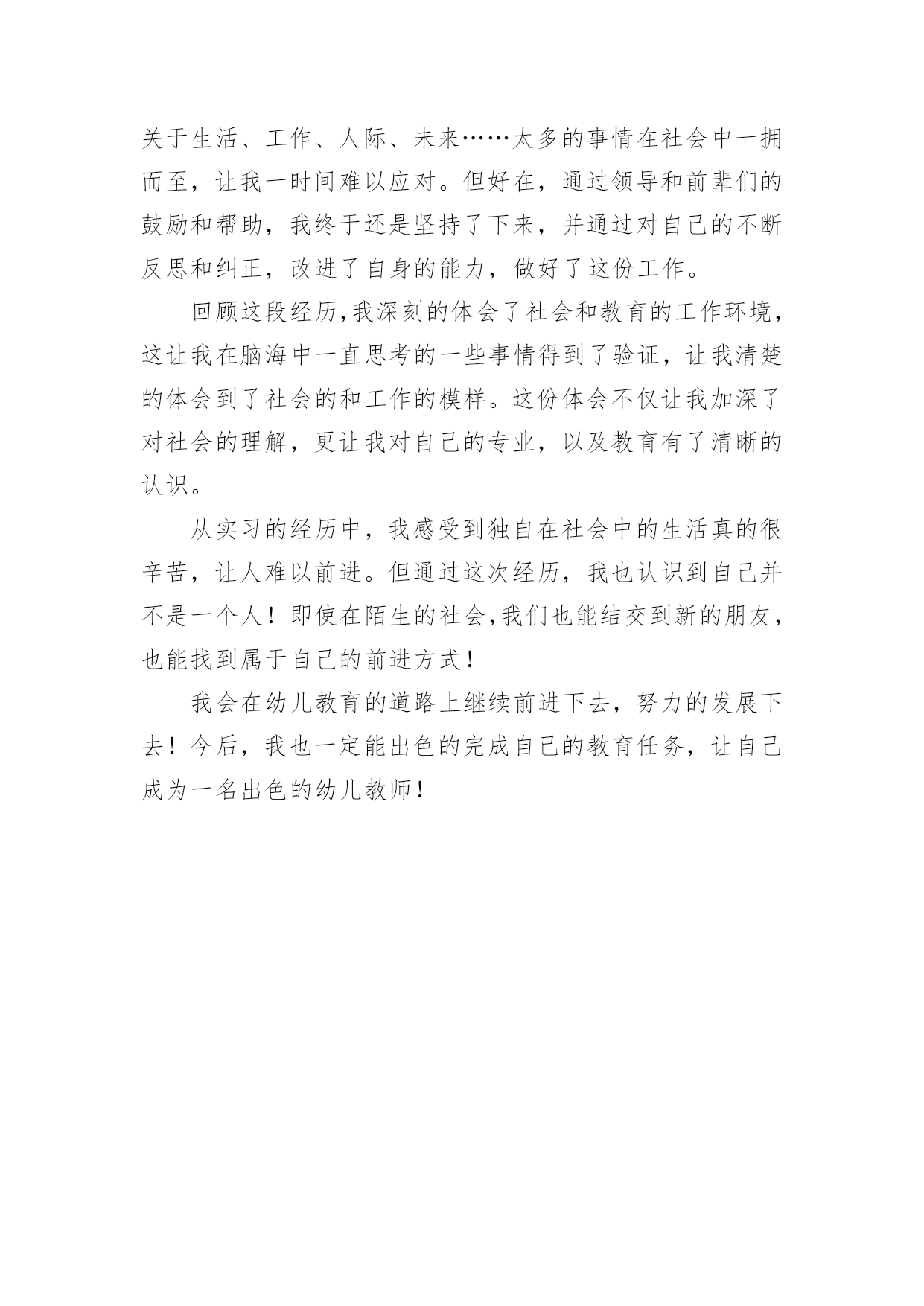 关于生活、工作、人际、未来……太多的事情在社会中一拥而至，让我一时间难以应对。但好在，通过领导和前辈们的鼓励和帮助，我终于还是坚持了下来，并通过对自己的不断反思和纠正，改进了自身的能力，做好了这份工作。

回顾这段经历,我深刻的体会了社会和教育的工作环境，这让我在脑海中一直思考的一些事情得到了验证，让我清楚的体会到了社会的和工作的模样。这份体会不仅让我加深了对社会的理解，更让我对自己的专业，以及教育有了清晰的认识。

从实习的经历中，我感受到独自在社会中的生活真的很辛苦，让人难以前进。但通过这次经历，我也认识到自己并不是一个人！即使在陌生的社会,我们也能结交到新的朋友，也能找到属于自己的前进方式！

我会在幼儿教育的道路上继续前进下去，努力的发展下去！今后，我也一定能出色的完成自己的教育任务，让自己成为一名出色的幼儿教师！